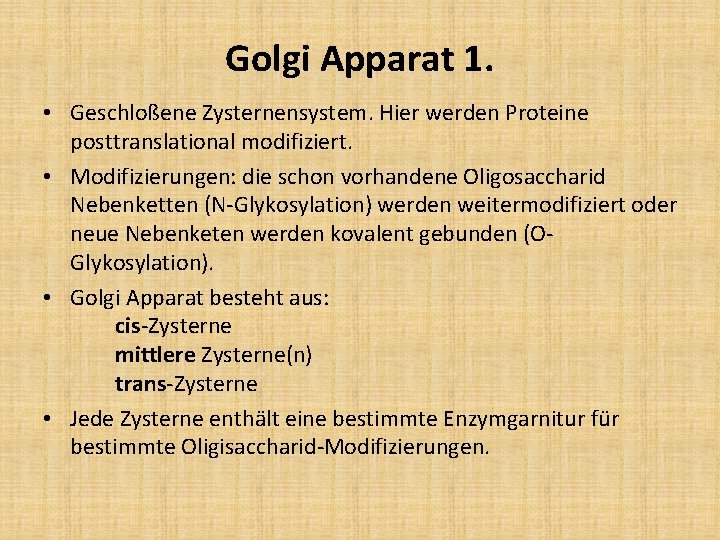 Golgi Apparat 1.

• Geschloßene Zysternensystem. Hier werden Proteine posttranslational modifiziert.

• Modifizierungen: die schon vorhandene Oligosaccharid Nebenketten (N-Glykosylation) werden weitermodifiziert oder neue Nebenketen werden kovalent gebunden (O-Glykosylation).

• Golgi Apparat besteht aus:
cis-Zysterne
mittlere Zysterne(n)
trans-Zysterne

• Jede Zysterne enthält eine bestimmte Enzymgarnitur für bestimmte Oligisaccharid-Modifizierungen.